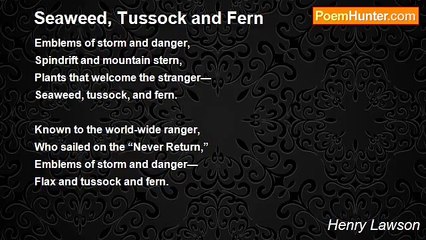 Seaweed, Tussock and Fern

PoemHunter.com

Emblems of storm and danger,
Spindrift and mountain stern,
Plants that welcome the stranger—
Seaweed, tussock, and fern.

Known to the world-wide ranger,
Who sailed on the “Never Return,”
Emblems of storm and danger—
Flax and tussock and fern.

Henry Lawson